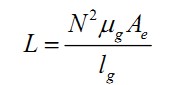 $L = \frac{N^2 \mu_g A_e}{l_g}$